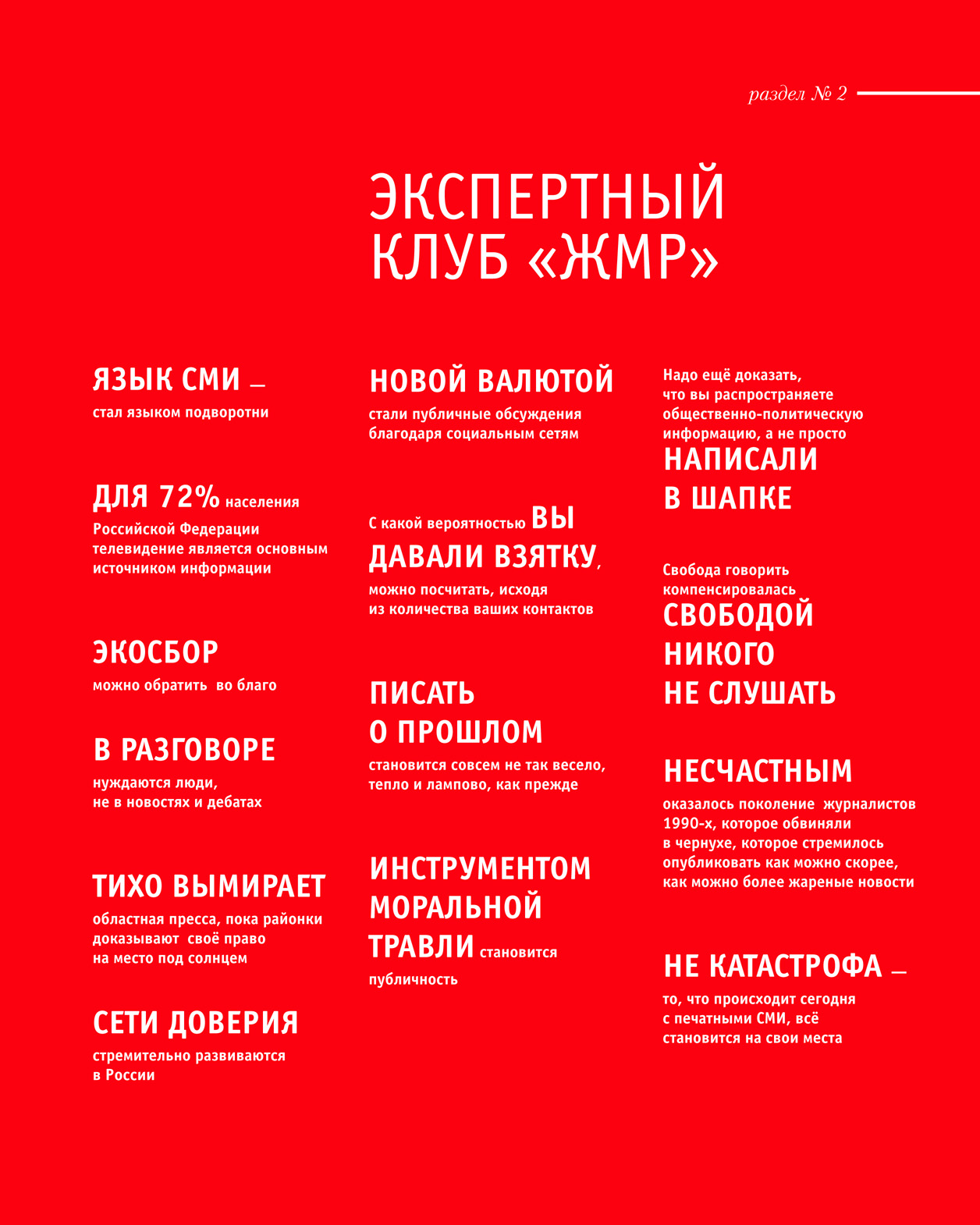 раздел № 2

ЭКСПЕРТНЫЙ КЛУБ «ЖМР»

ЯЗЫК СМИ — стал языком подворотни

ДЛЯ 72% населения Российской Федерации телевидение является основным источником информации

ЭКОСБОР можно обратить во благо

В РАЗГОВОРЕ нуждаются люди, не в новостях и дебатах

ТИХО ВЫМИРАЕТ областная пресса, пока районки доказывают своё право на место под солнцем

СЕТИ ДОВЕРИЯ стремительно развиваются в России

НОВОЙ ВАЛЮТОЙ стали публичные обсуждения благодаря социальным сетям

С какой вероятностью ВЫ ДАВАЛИ ВЗЯТКУ, можно посчитать, исходя из количества ваших контактов

ПИСАТЬ О ПРОШЛОМ становится совсем не так весело, тепло и лампово, как прежде

ИНСТРУМЕНТОМ МОРАЛЬНОЙ ТРАВЛИ становится публичность

Надо ещё доказать, что вы распространяете общественно-политическую информацию, а не просто НАПИСАЛИ В ШАПКЕ

Свобода говорить компенсировалась СВОБОДОЙ НИКОГО НЕ СЛУШАТЬ

НЕСЧАСТНЫМ оказалось поколение журналистов 1990-х, которое обвиняли в чернухе, которое стремилось опубликовать как можно скорее, как можно более жареные новости

НЕ КАТАСТРОФА — то, что происходит сегодня с печатными СМИ, всё становится на свои места